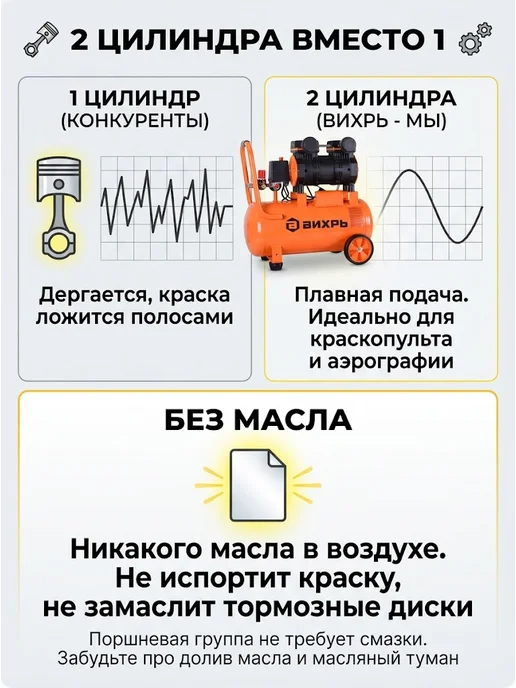 2 ЦИЛИНДРА ВМЕСТО 1

1 ЦИЛИНДР
(КОНКУРЕНТЫ)

Дергается, краска ложится полосами

2 ЦИЛИНДРА
(ВИХРЬ - МЫ)

ВИХРЬ

Плавная подача. Идеально для краскопульта и аэрографии

БЕЗ МАСЛА

Никакого масла в воздухе. Не испортит краску, не замаслит тормозные диски

Поршневая группа не требует смазки. Забудьте про долив масла и масляный туман